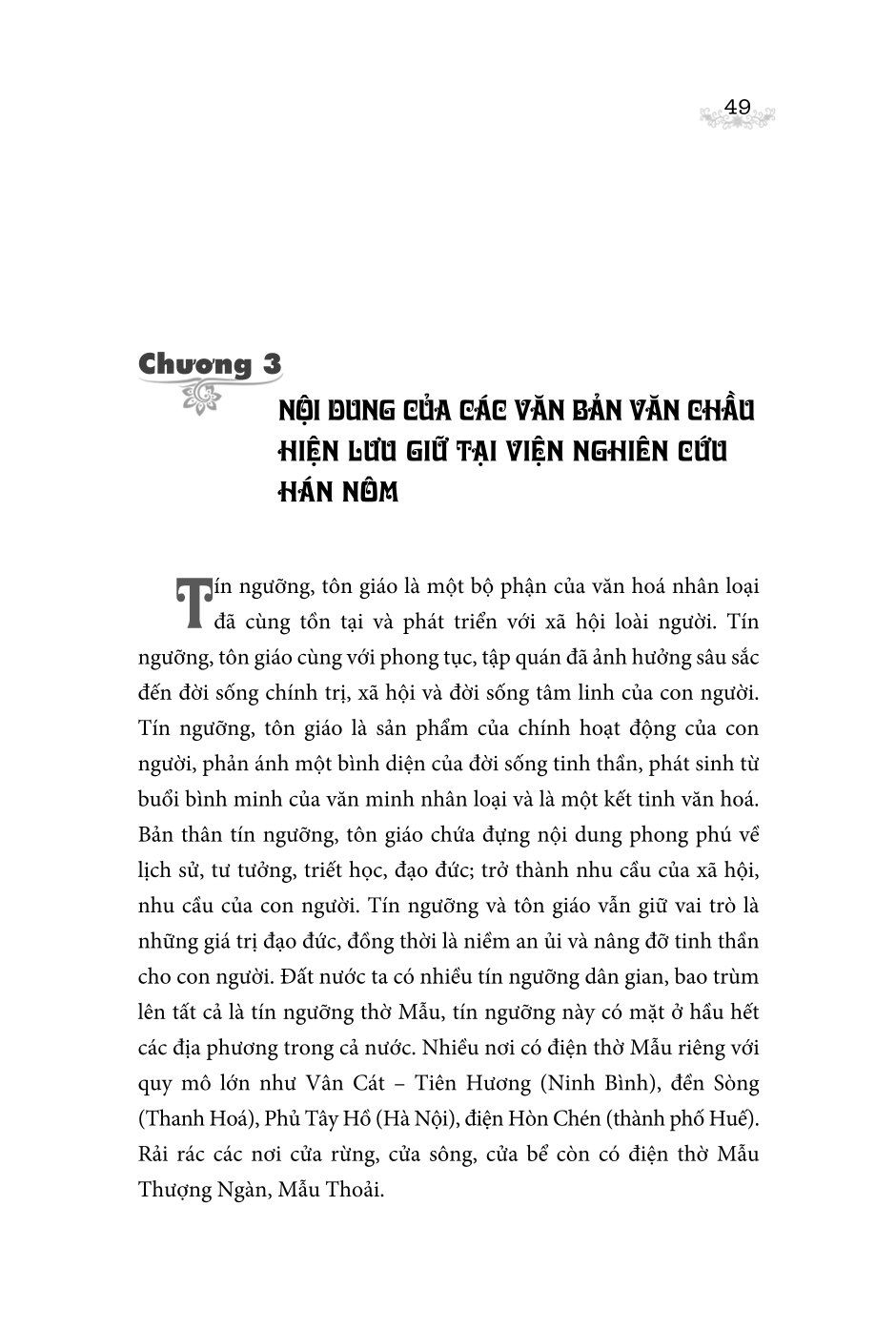 49

Chương 3

NỘI DUNG CỦA CÁC VĂN BẢN VĂN CHẦU HIỆN LƯU GIỮ TẠI VIỆN NGHIÊN CỨU HÁN NÔM

Tín ngưỡng, tôn giáo là một bộ phận của văn hoá nhân loại đã cùng tồn tại và phát triển với xã hội loài người. Tín ngưỡng, tôn giáo cùng với phong tục, tập quán đã ảnh hưởng sâu sắc đến đời sống chính trị, xã hội và đời sống tâm linh của con người. Tín ngưỡng, tôn giáo là sản phẩm của chính hoạt động của con người, phản ánh một bình diện của đời sống tinh thần, phát sinh từ buổi bình minh của văn minh nhân loại và là một kết tinh văn hoá. Bản thân tín ngưỡng, tôn giáo chứa đựng nội dung phong phú về lịch sử, tư tưởng, triết học, đạo đức; trở thành nhu cầu của xã hội, nhu cầu của con người. Tín ngưỡng và tôn giáo vẫn giữ vai trò là những giá trị đạo đức, đồng thời là niềm an ủi và nâng đỡ tinh thần cho con người. Đất nước ta có nhiều tín ngưỡng dân gian, bao trùm lên tất cả là tín ngưỡng thờ Mẫu, tín ngưỡng này có mặt ở hầu hết các địa phương trong cả nước. Nhiều nơi có điện thờ Mẫu riêng với quy mô lớn như Vân Cát – Tiên Hương (Ninh Bình), đền Sòng (Thanh Hoá), Phủ Tây Hồ (Hà Nội), điện Hòn Chén (thành phố Huế). Rải rác các nơi cửa rừng, cửa sông, cửa bể còn có điện thờ Mẫu Thượng Ngàn, Mẫu Thoải.